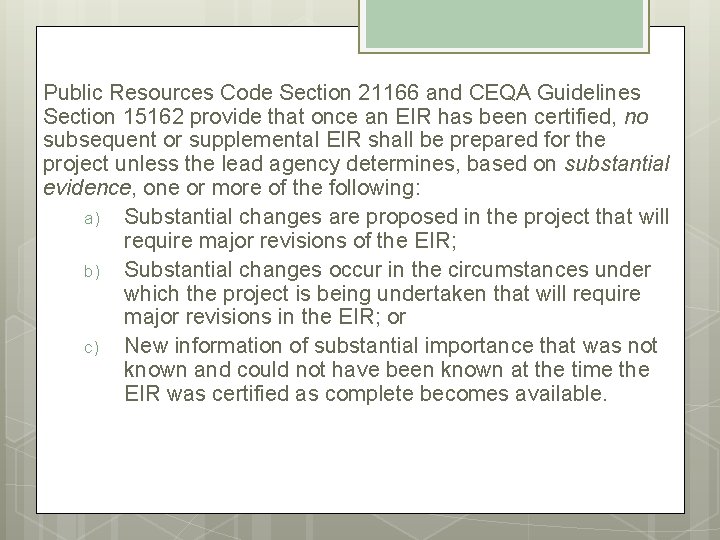 Public Resources Code Section 21166 and CEQA Guidelines Section 15162 provide that once an EIR has been certified, no subsequent or supplemental EIR shall be prepared for the project unless the lead agency determines, based on substantial evidence, one or more of the following:

a) Substantial changes are proposed in the project that will require major revisions of the EIR;

b) Substantial changes occur in the circumstances under which the project is being undertaken that will require major revisions in the EIR; or

c) New information of substantial importance that was not known and could not have been known at the time the EIR was certified as complete becomes available.